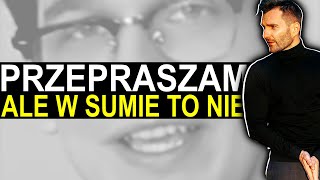 PRZEPRASZAM
ALE W SUMIE TO NIE